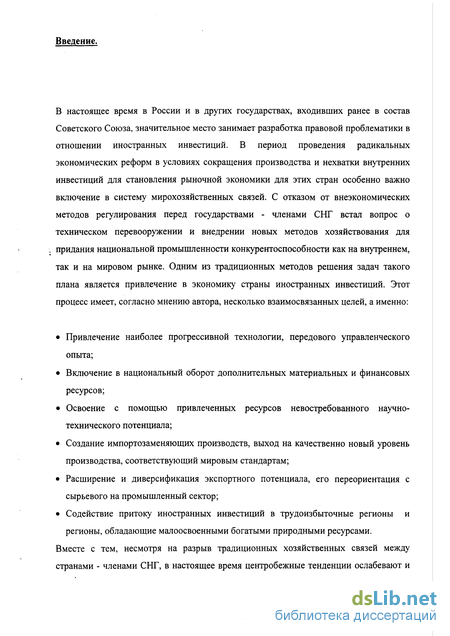 Введение.

В настоящее время в России и в других государствах, входивших ранее в состав Советского Союза, значительное место занимает разработка правовой проблематики в отношении иностранных инвестиций. В период проведения радикальных экономических реформ в условиях сокращения производства и нехватки внутренних инвестиций для становления рыночной экономики для этих стран особенно важно включение в систему мирохозяйственных связей. С отказом от внеэкономических методов регулирования перед государствами - членами СНГ встал вопрос о техническом перевооружении и внедрении новых методов хозяйствования для придания национальной промышленности конкурентоспособности как на внутреннем, так и на мировом рынке. Одним из традиционных методов решения задач такого плана является привлечение в экономику страны иностранных инвестиций. Этот процесс имеет, согласно мнению автора, несколько взаимосвязанных целей, а именно:

• Привлечение наиболее прогрессивной технологии, передового управленческого опыта;
• Включение в национальный оборот дополнительных материальных и финансовых ресурсов;
• Освоение с помощью привлеченных ресурсов невостребованного научно-технического потенциала;
• Создание импортозаменяющих производств, выход на качественно новый уровень производства, соответствующий мировым стандартам;
• Расширение и диверсификация экспортного потенциала, его переориентация с сырьевого на промышленный сектор;
• Содействие притоку иностранных инвестиций в трудоизбыточные регионы и регионы, обладающие малоосвоенными богатыми природными ресурсами.

Вместе с тем, несмотря на разрыв традиционных хозяйственных связей между странами - членами СНГ, в настоящее время центробежные тенденции ослабевают и

dsLib.net
библиотека диссертаций